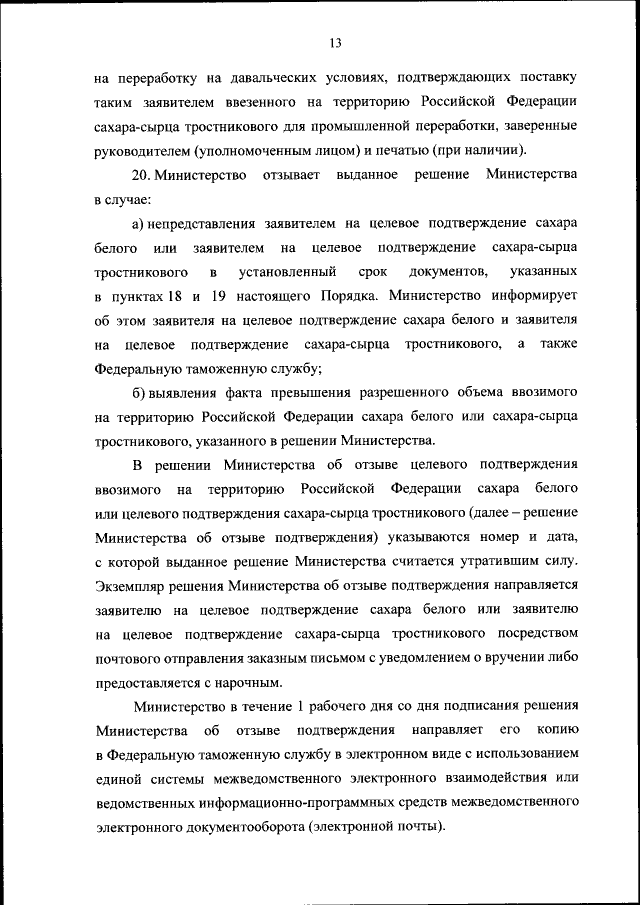 13

на переработку на давальческих условиях, подтверждающих поставку таким заявителем ввезенного на территорию Российской Федерации сахара-сырца тростникового для промышленной переработки, заверенные руководителем (уполномоченным лицом) и печатью (при наличии).

20. Министерство отзывает выданное решение Министерства в случае:

а) непредставления заявителем на целевое подтверждение сахара белого или заявителем на целевое подтверждение сахара-сырца тростникового в установленный срок документов, указанных в пунктах 18 и 19 настоящего Порядка. Министерство информирует об этом заявителя на целевое подтверждение сахара белого и заявителя на целевое подтверждение сахара-сырца тростникового, а также Федеральную таможенную службу;

б) выявления факта превышения разрешенного объема ввозимого на территорию Российской Федерации сахара белого или сахара-сырца тростникового, указанного в решении Министерства.

В решении Министерства об отзыве целевого подтверждения ввозимого на территорию Российской Федерации сахара белого или целевого подтверждения сахара-сырца тростникового (далее – решение Министерства об отзыве подтверждения) указываются номер и дата, с которой выданное решение Министерства считается утратившим силу. Экземпляр решения Министерства об отзыве подтверждения направляется заявителю на целевое подтверждение сахара белого или заявителю на целевое подтверждение сахара-сырца тростникового посредством почтового отправления заказным письмом с уведомлением о вручении либо предоставляется с нарочным.

Министерство в течение 1 рабочего дня со дня подписания решения Министерства об отзыве подтверждения направляет его копию в Федеральную таможенную службу в электронном виде с использованием единой системы межведомственного электронного взаимодействия или ведомственных информационно-программных средств межведомственного электронного документооборота (электронной почты).